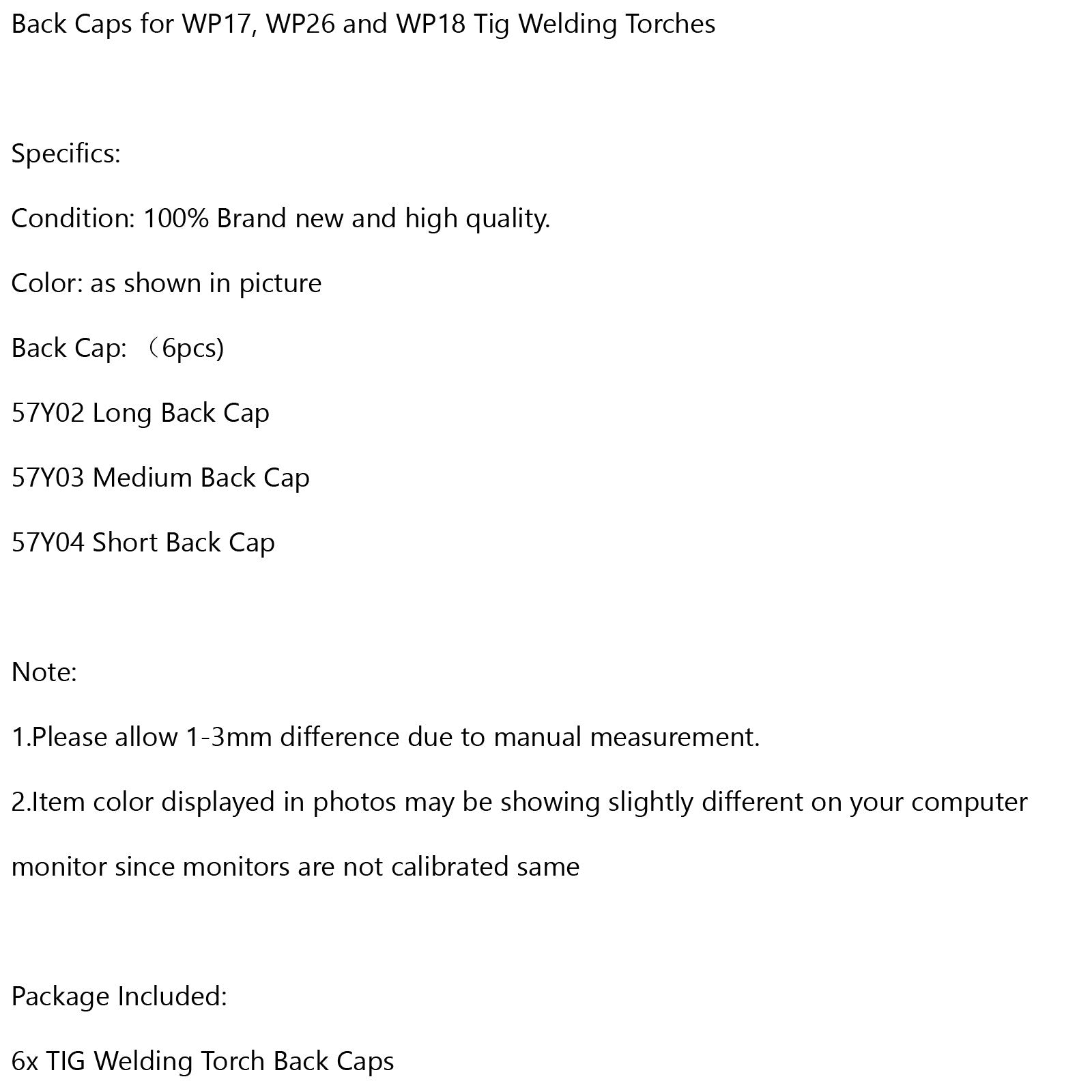 Back Caps for WP17, WP26 and WP18 Tig Welding Torches

Specifics:

Condition: 100% Brand new and high quality.

Color: as shown in picture

Back Cap: （6pcs)

57Y02 Long Back Cap

57Y03 Medium Back Cap

57Y04 Short Back Cap

Note:

1.Please allow 1-3mm difference due to manual measurement.

2.Item color displayed in photos may be showing slightly different on your computer monitor since monitors are not calibrated same

Package Included:

6x TIG Welding Torch Back Caps